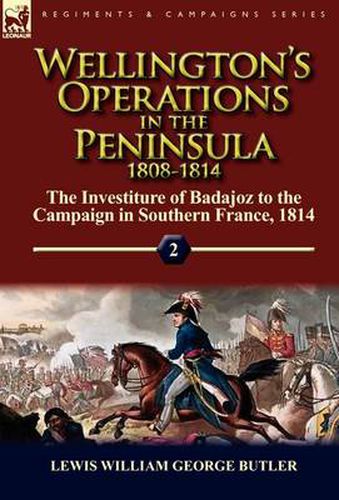 LEONAUR

REGIMENTS & CAMPAIGNS SERIES

WELLINGTON'S OPERATIONS IN THE PENINSULA 1808-1814

The Investiture of Badajoz to the Campaign in Southern France, 1814

2

LEWIS WILLIAM GEORGE BUTLER